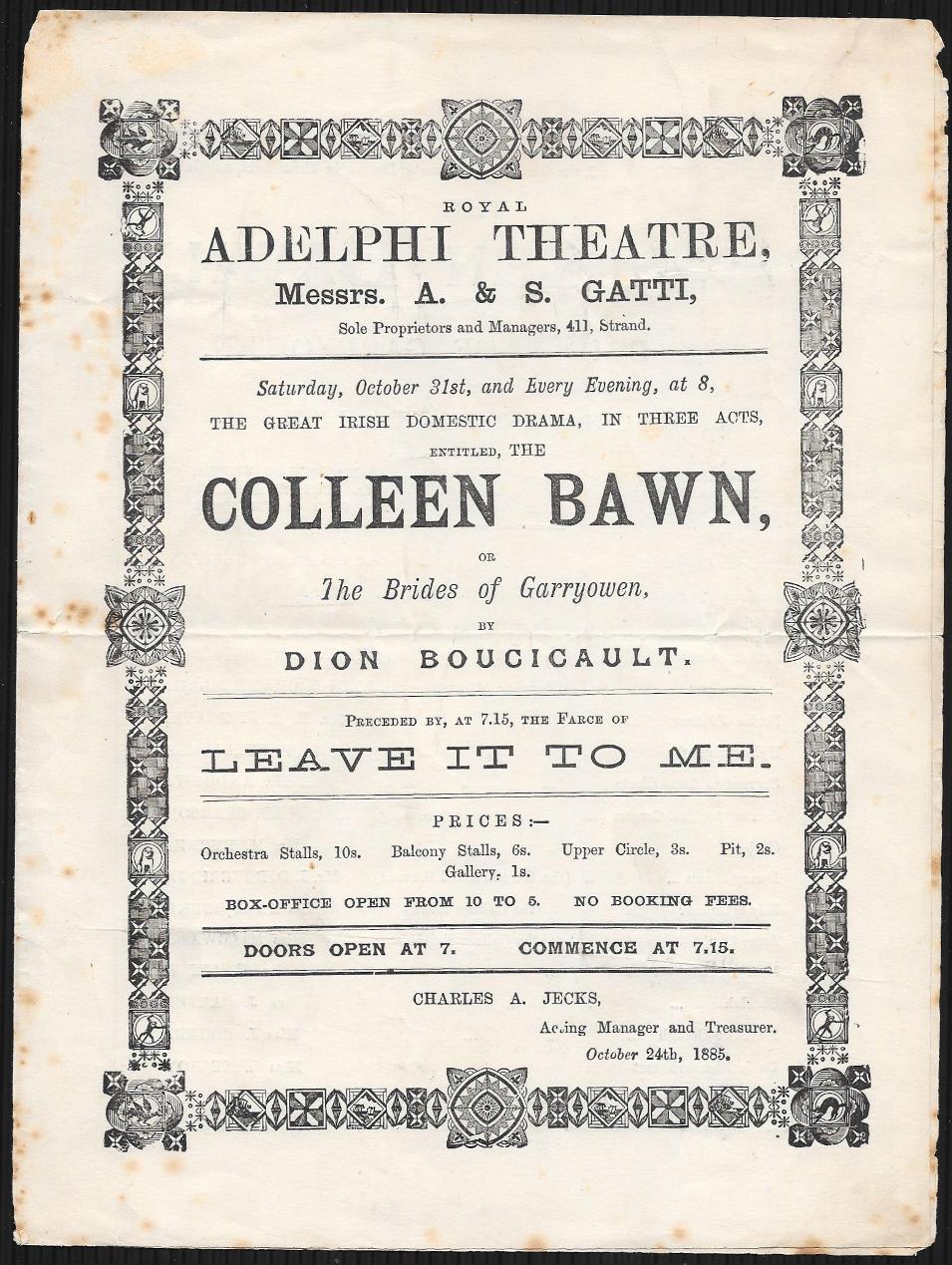 ROYAL
ADELPHI THEATRE,
Messrs. A. & S. GATTI,
Sole Proprietors and Managers, 411, Strand.

Saturday, October 31st, and Every Evening, at 8,
THE GREAT IRISH DOMESTIC DRAMA, IN THREE ACTS,
ENTITLED, THE
COLLEEN BAWN,
OR
The Brides of Garryowen,
BY
DION BOUCICAULT.

PRECEDED BY, AT 7.15, THE FARCE OF
LEAVE IT TO ME.

PRICES:—
Orchestra Stalls, 10s. Balcony Stalls, 6s. Upper Circle, 3s. Pit, 2s. Gallery, 1s.
BOX-OFFICE OPEN FROM 10 TO 5. NO BOOKING FEES.

DOORS OPEN AT 7. COMMENCE AT 7.15.

CHARLES A. JECKS,
Acting Manager and Treasurer.
October 24th, 1885.